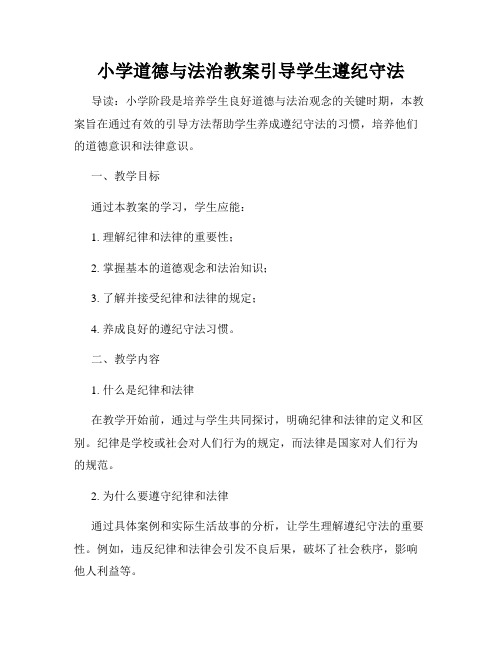 小学道德与法治教案引导学生遵纪守法

导读：小学阶段是培养学生良好道德与法治观念的关键时期，本教案旨在通过有效的引导方法帮助学生养成遵纪守法的习惯，培养他们的道德意识和法律意识。

一、教学目标

通过本教案的学习，学生应能：

1. 理解纪律和法律的重要性；

2. 掌握基本的道德观念和法治知识；

3. 了解并接受纪律和法律的规定；

4. 养成良好的遵纪守法习惯。

二、教学内容

1. 什么是纪律和法律

在教学开始前，通过与学生共同探讨，明确纪律和法律的定义和区别。纪律是学校或社会对人们行为的规定，而法律是国家对人们行为的规范。

2. 为什么要遵守纪律和法律

通过具体案例和实际生活故事的分析，让学生理解遵纪守法的重要性。例如，违反纪律和法律会引发不良后果，破坏了社会秩序，影响他人利益等。